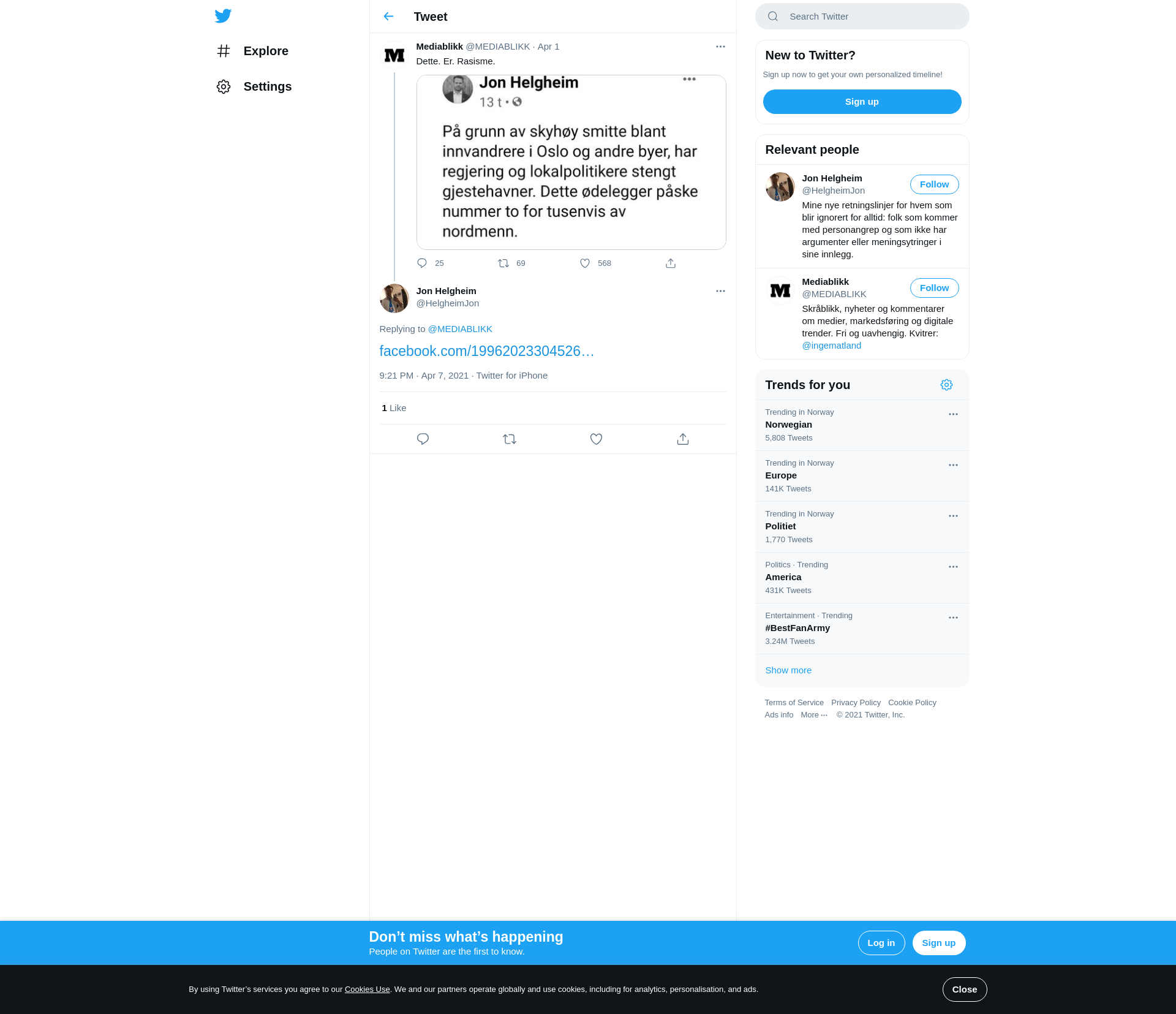 Explore

Settings

Tweet

Mediablikk @MEDIABLIKK · Apr 1

Dette. Er. Rasisme.

Jon Helgheim
13 t •

På grunn av skyhøy smitte blant innvandrere i Oslo og andre byer, har regjering og lokalpolitikere stengt gjestehavner. Dette ødelegger påske nummer to for tusenvis av nordmenn.

25 69 568

Jon Helgheim
@HelgheimJon

Replying to @MEDIABLIKK

facebook.com/19962023304526…

9:21 PM · Apr 7, 2021 · Twitter for iPhone

1 Like

Search Twitter

New to Twitter?

Sign up now to get your own personalized timeline!

Sign up

Relevant people

Jon Helgheim
@HelgheimJon
Follow
Mine nye retningslinjer for hvem som blir ignorert for alltid: folk som kommer med personangrep og som ikke har argumenter eller meningsytringer i sine innlegg.

Mediablikk
@MEDIABLIKK
Follow
Skråblikk, nyheter og kommentarer om medier, markedsføring og digitale trender. Fri og uavhengig. Kvitrer: @ingematland

Trends for you

Trending in Norway
Norwegian
5,808 Tweets

Trending in Norway
Europe
141K Tweets

Trending in Norway
Politiet
1,770 Tweets

Politics · Trending
America
431K Tweets

Entertainment · Trending
#BestFanArmy
3.24M Tweets

Show more

Terms of Service Privacy Policy Cookie Policy Ads info More ··· © 2021 Twitter, Inc.

Don’t miss what’s happening
People on Twitter are the first to know.

Log in Sign up

By using Twitter’s services you agree to our Cookies Use. We and our partners operate globally and use cookies, including for analytics, personalisation, and ads.

Close